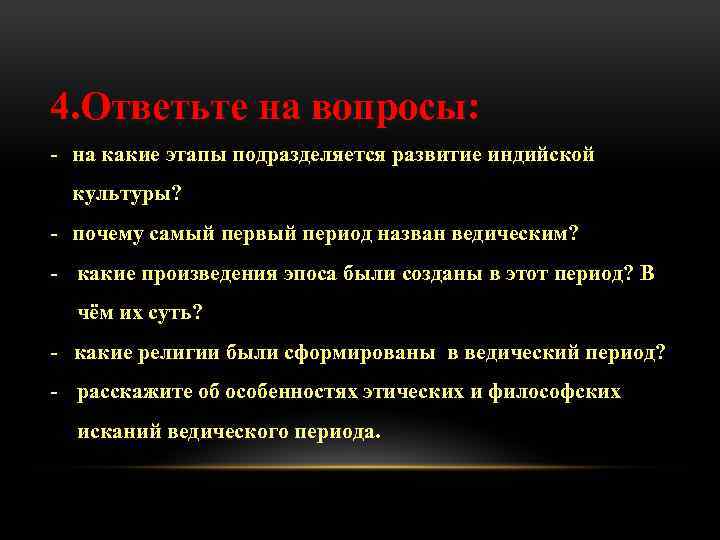 4.Ответьте на вопросы:

- на какие этапы подразделяется развитие индийской культуры?
- почему самый первый период назван ведическим?
- какие произведения эпоса были созданы в этот период? В чём их суть?
- какие религии были сформированы в ведический период?
- расскажите об особенностях этических и философских исканий ведического периода.